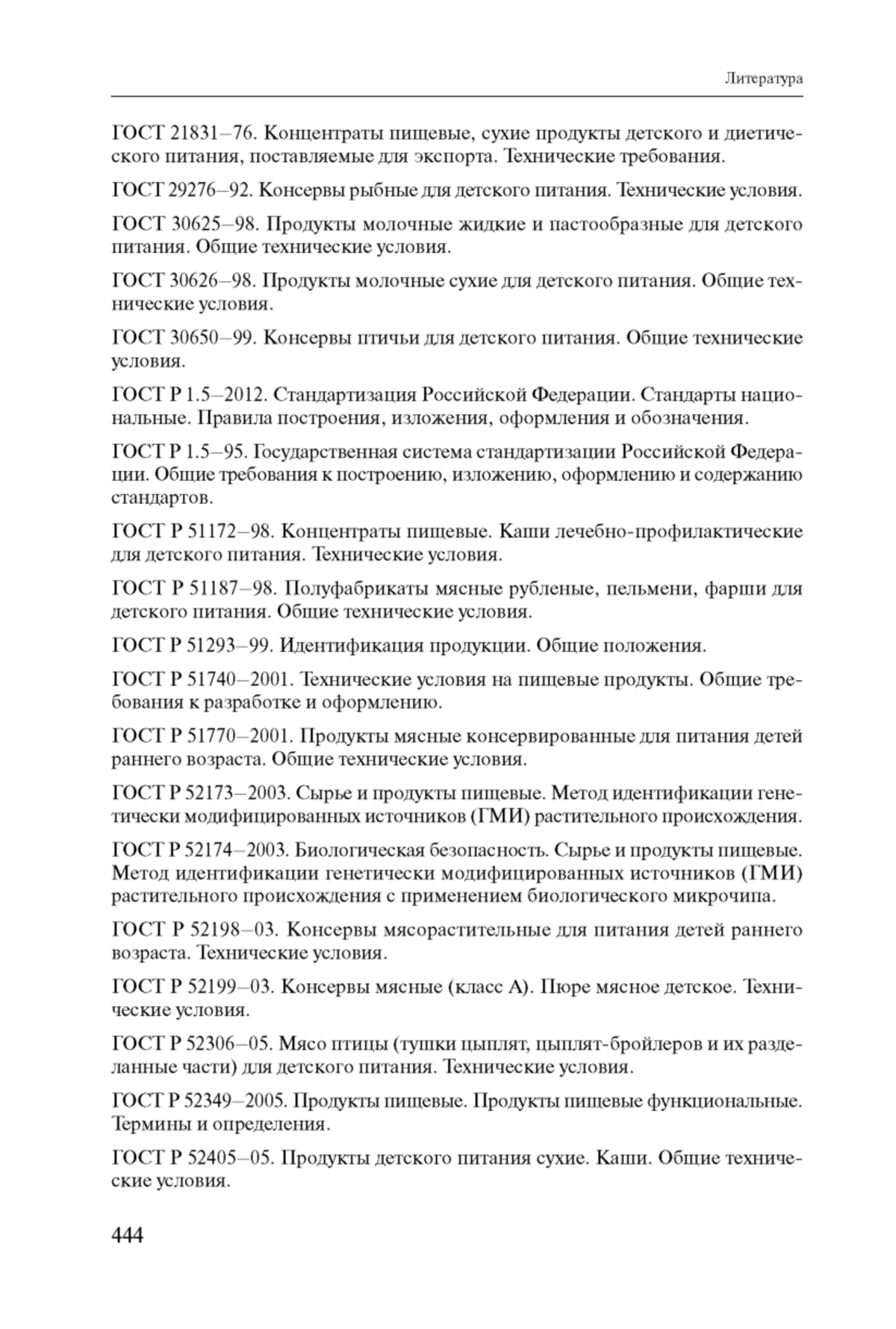 Литература

ГОСТ 21831–76. Концентраты пищевые, сухие продукты детского и диетического питания, поставляемые для экспорта. Технические требования.

ГОСТ 29276–92. Консервы рыбные для детского питания. Технические условия.

ГОСТ 30625–98. Продукты молочные жидкие и пастообразные для детского питания. Общие технические условия.

ГОСТ 30626–98. Продукты молочные сухие для детского питания. Общие технические условия.

ГОСТ 30650–99. Консервы птичьи для детского питания. Общие технические условия.

ГОСТ Р 1.5–2012. Стандартизация Российской Федерации. Стандарты национальные. Правила построения, изложения, оформления и обозначения.

ГОСТ Р 1.5–95. Государственная система стандартизации Российской Федерации. Общие требования к построению, изложению, оформлению и содержанию стандартов.

ГОСТ Р 51172–98. Концентраты пищевые. Каши лечебно-профилактические для детского питания. Технические условия.

ГОСТ Р 51187–98. Полуфабрикаты мясные рубленые, пельмени, фарши для детского питания. Общие технические условия.

ГОСТ Р 51293–99. Идентификация продукции. Общие положения.

ГОСТ Р 51740–2001. Технические условия на пищевые продукты. Общие требования к разработке и оформлению.

ГОСТ Р 51770–2001. Продукты мясные консервированные для питания детей раннего возраста. Общие технические условия.

ГОСТ Р 52173–2003. Сырье и продукты пищевые. Метод идентификации генетически модифицированных источников (ГМИ) растительного происхождения.

ГОСТ Р 52174–2003. Биологическая безопасность. Сырье и продукты пищевые. Метод идентификации генетически модифицированных источников (ГМИ) растительного происхождения с применением биологического микрочипа.

ГОСТ Р 52198–03. Консервы мясорастительные для питания детей раннего возраста. Технические условия.

ГОСТ Р 52199–03. Консервы мясные (класс А). Пюре мясное детское. Технические условия.

ГОСТ Р 52306–05. Мясо птицы (тушки цыплят, цыплят-бройлеров и их разделанные части) для детского питания. Технические условия.

ГОСТ Р 52349–2005. Продукты пищевые. Продукты пищевые функциональные. Термины и определения.

ГОСТ Р 52405–05. Продукты детского питания сухие. Каши. Общие технические условия.

444